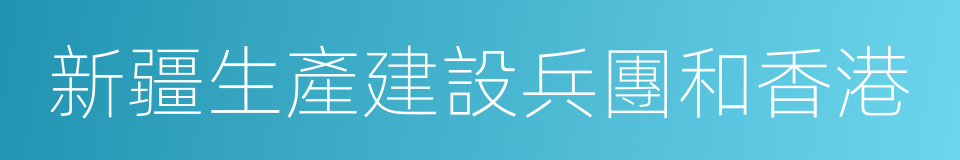 新疆生產建設兵團和香港